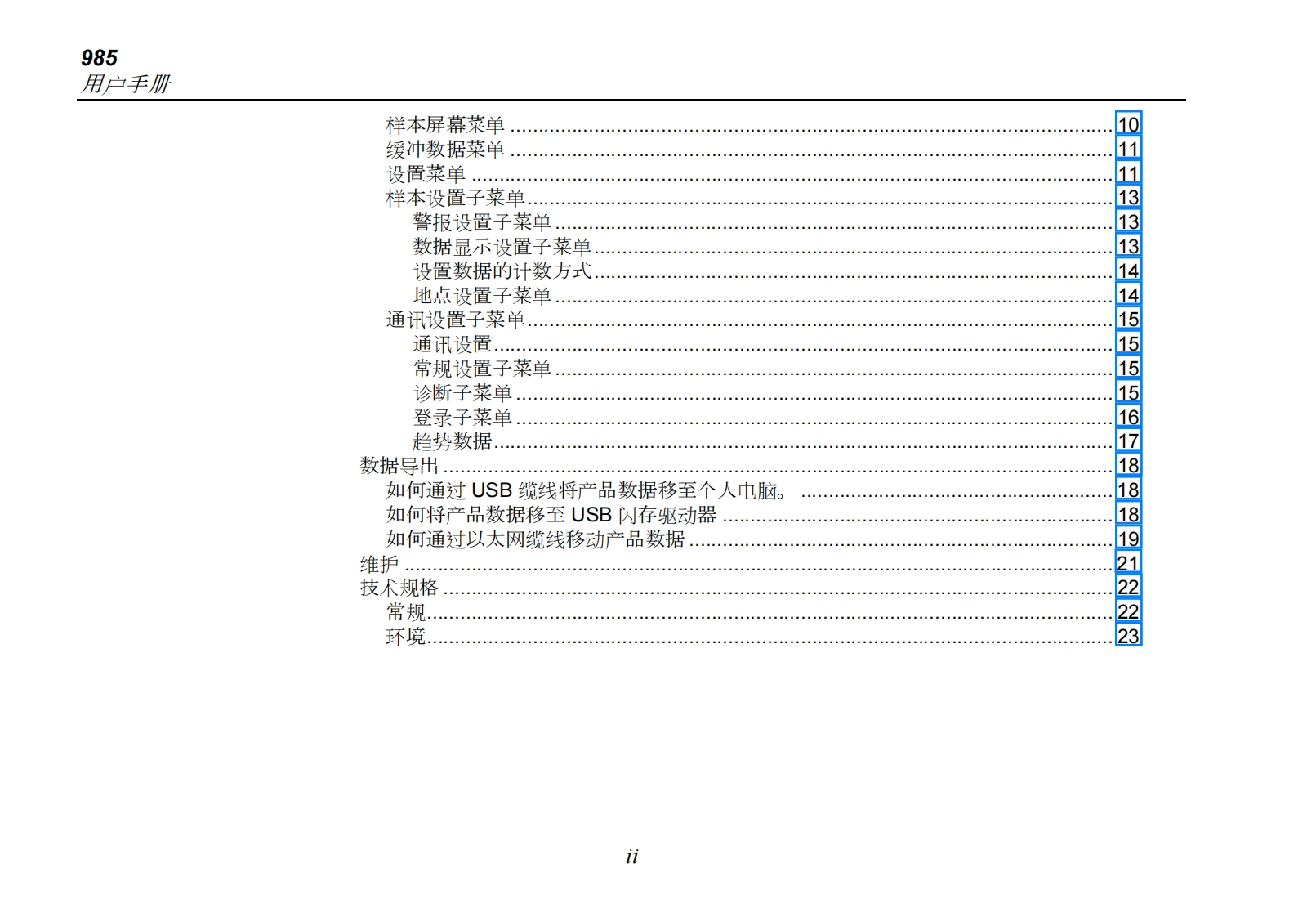 985
用户手册

样本屏幕菜单 10
缓冲数据菜单 11
设置菜单 11
样本设置子菜单 13
警报设置子菜单 13
数据显示设置子菜单 13
设置数据的计数方式 14
地点设置子菜单 14
通讯设置子菜单 15
通讯设置 15
常规设置子菜单 15
诊断子菜单 15
登录子菜单 16
趋势数据 17
数据导出 18
如何通过USB缆线将产品数据移至个人电脑。 18
如何将产品数据移至USB闪存驱动器 18
如何通过以太网缆线移动产品数据 19
维护 21
技术规格 22
常规 22
环境 23

ii